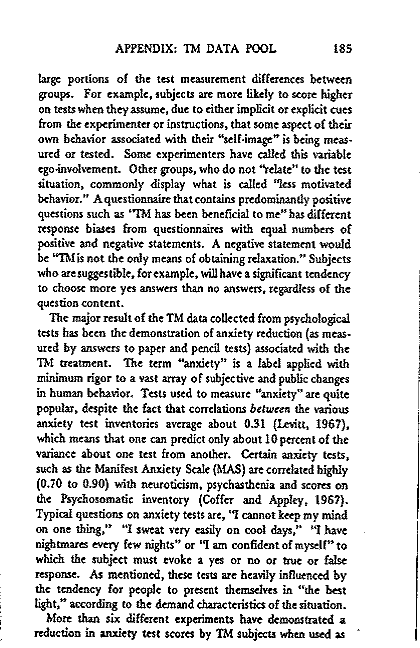 APPENDIX: TM DATA POOL 185

large portions of the test measurement differences between groups. For example, subjects are more likely to score higher on tests when they assume, due to either implicit or explicit cues from the experimenter or instructions, that some aspect of their own behavior associated with their "self-image" is being measured or tested. Some experimenters have called this variable ego-involvement. Other groups, who do not "relate" to the test situation, commonly display what is called "less motivated behavior." A questionnaire that contains predominantly positive questions such as "TM has been beneficial to me" has different response biases from questionnaires with equal numbers of positive and negative statements. A negative statement would be "TM is not the only means of obtaining relaxation." Subjects who are suggestible, for example, will have a significant tendency to choose more yes answers than no answers, regardless of the question content.

The major result of the TM data collected from psychological tests has been the demonstration of anxiety reduction (as measured by answers to paper and pencil tests) associated with the TM treatment. The term "anxiety" is a label applied with minimum rigor to a vast array of subjective and public changes in human behavior. Tests used to measure "anxiety" are quite popular, despite the fact that correlations between the various anxiety test inventories average about 0.31 (Levitt, 1967), which means that one can predict only about 10 percent of the variance about one test from another. Certain anxiety tests, such as the Manifest Anxiety Scale (MAS) are correlated highly (0.70 to 0.90) with neuroticism, psychasthenia and scores on the Psychosomatic inventory (Coffer and Appley, 1967). Typical questions on anxiety tests are, "I cannot keep my mind on one thing," "I sweat very easily on cool days," "I have nightmares every few nights" or "I am confident of myself" to which the subject must evoke a yes or no or true or false response. As mentioned, these tests are heavily influenced by the tendency for people to present themselves in "the best light," according to the demand characteristics of the situation.

More than six different experiments have demonstrated a reduction in anxiety test scores by TM subjects when used as